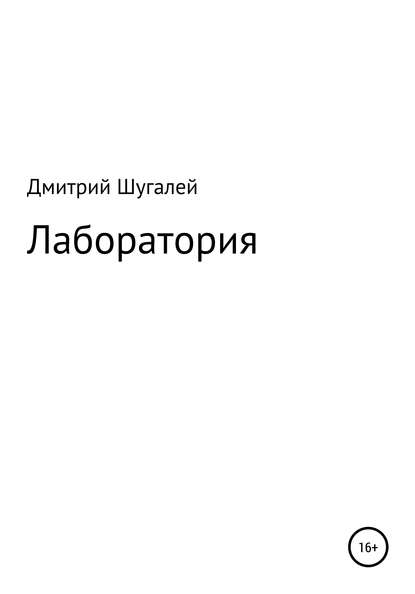 Дмитрий Шугалей

Лаборатория

16+